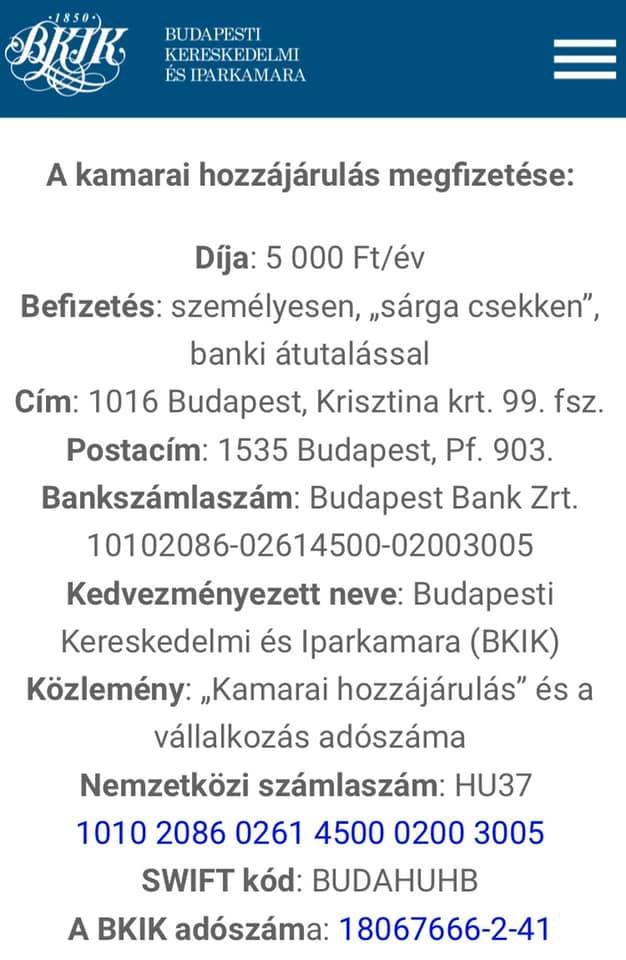 1850
BKIK
BUDAPESTI
KERESKEDELMI
ÉS IPARKAMARA

A kamarai hozzájárulás megfizetése:

Díja: 5 000 Ft/év
Befizetés: személyesen, „sárga csekken”, banki átutalással
Cím: 1016 Budapest, Krisztina krt. 99. fsz.
Postacím: 1535 Budapest, Pf. 903.
Bankszámlaszám: Budapest Bank Zrt. 10102086-02614500-02003005
Kedvezményezett neve: Budapesti Kereskedelmi és Iparkamara (BKIK)
Közlemény: „Kamarai hozzájárulás” és a vállalkozás adószáma
Nemzetközi számlaszám: HU37 1010 2086 0261 4500 0200 3005
SWIFT kód: BUDAHUHB
A BKIK adószáma: 18067666-2-41